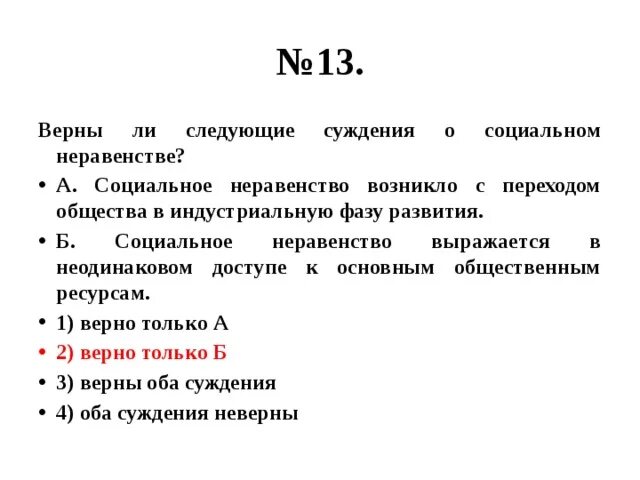 №13.

Верны ли следующие суждения о социальном неравенстве?

• А. Социальное неравенство возникло с переходом общества в индустриальную фазу развития.

• Б. Социальное неравенство выражается в неодинаковом доступе к основным общественным ресурсам.

• 1) верно только А

• 2) верно только Б

• 3) верны оба суждения

• 4) оба суждения неверны